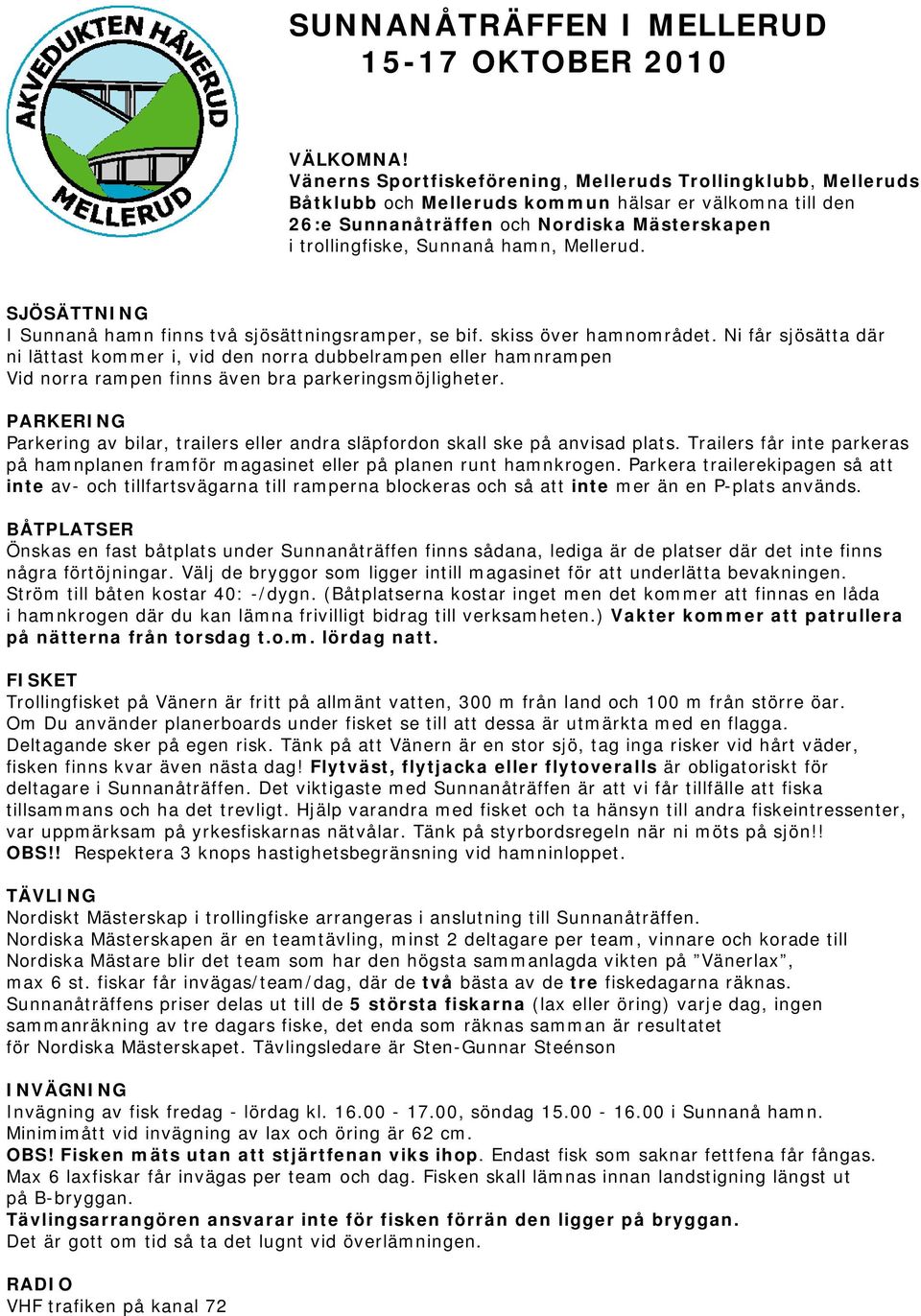 AKVEDUKTEN HÅVERUD
MELLERUD

SUNNANÅTRÄFFEN I MELLERUD
15-17 OKTOBER 2010

VÄLKOMNA!
Vänerns Sportfiskeförening, Melleruds Trollingklubb, Melleruds Båtklubb och Melleruds kommun hälsar er välkomna till den 26:e Sunnanåträffen och Nordiska Mästerskapen i trollingfiske, Sunnanå hamn, Mellerud.

SJÖSÄTTNING
I Sunnanå hamn finns två sjösättningsramper, se bif. skiss över hamnområdet. Ni får sjösätta där ni lättast kommer i, vid den norra dubbelrampen eller hamnrampen
Vid norra rampen finns även bra parkeringsmöjligheter.

PARKERING
Parkering av bilar, trailers eller andra släpfordon skall ske på anvisad plats. Trailers får inte parkeras på hamnplanen framför magasinet eller på planen runt hamnkrogen. Parkera trailerekipagen så att inte av- och tillfartsvägarna till ramperna blockeras och så att inte mer än en P-plats används.

BÅTPLATSER
Önskas en fast båtplats under Sunnanåträffen finns sådana, lediga är de platser där det inte finns några förtöjningar. Välj de bryggor som ligger intill magasinet för att underlätta bevakningen. Ström till båten kostar 40: -/dygn. (Båtplatserna kostar inget men det kommer att finnas en låda i hamnkrogen där du kan lämna frivilligt bidrag till verksamheten.) Vakter kommer att patrullera på nätterna från torsdag t.o.m. lördag natt.

FISKET
Trollingfisket på Vänern är fritt på allmänt vatten, 300 m från land och 100 m från större öar.
Om Du använder planerboards under fisket se till att dessa är utmärkta med en flagga.
Deltagande sker på egen risk. Tänk på att Vänern är en stor sjö, tag inga risker vid hårt väder, fisken finns kvar även nästa dag! Flytväst, flytjacka eller flytoveralls är obligatoriskt för deltagare i Sunnanåträffen. Det viktigaste med Sunnanåträffen är att vi får tillfälle att fiska tillsammans och ha det trevligt. Hjälp varandra med fisket och ta hänsyn till andra fiskeintressenter, var uppmärksam på yrkesfiskarnas nätvålar. Tänk på styrbordsregeln när ni möts på sjön!!
OBS!! Respektera 3 knops hastighetsbegränsning vid hamninloppet.

TÄVLING
Nordiskt Mästerskap i trollingfiske arrangeras i anslutning till Sunnanåträffen.
Nordiska Mästerskapen är en teamtävling, minst 2 deltagare per team, vinnare och korade till Nordiska Mästare blir det team som har den högsta sammanlagda vikten på ”Vänerlax”, max 6 st. fiskar får invägas/team/dag, där de två bästa av de tre fiskedagarna räknas.
Sunnanåträffens priser delas ut till de 5 största fiskarna (lax eller öring) varje dag, ingen sammanräkning av tre dagars fiske, det enda som räknas samman är resultatet för Nordiska Mästerskapet. Tävlingsledare är Sten-Gunnar Steénson

INVÄGNING
Invägning av fisk fredag - lördag kl. 16.00 - 17.00, söndag 15.00 - 16.00 i Sunnanå hamn.
Minimimått vid invägning av lax och öring är 62 cm.
OBS! Fisken mäts utan att stjärtfenan viks ihop. Endast fisk som saknar fettfena får fångas.
Max 6 laxfiskar får invägas per team och dag. Fisken skall lämnas innan landstigning längst ut på B-bryggan.
Tävlingsarrangören ansvarar inte för fisken förrän den ligger på bryggan.
Det är gott om tid så ta det lugnt vid överlämningen.

RADIO
VHF trafiken på kanal 72